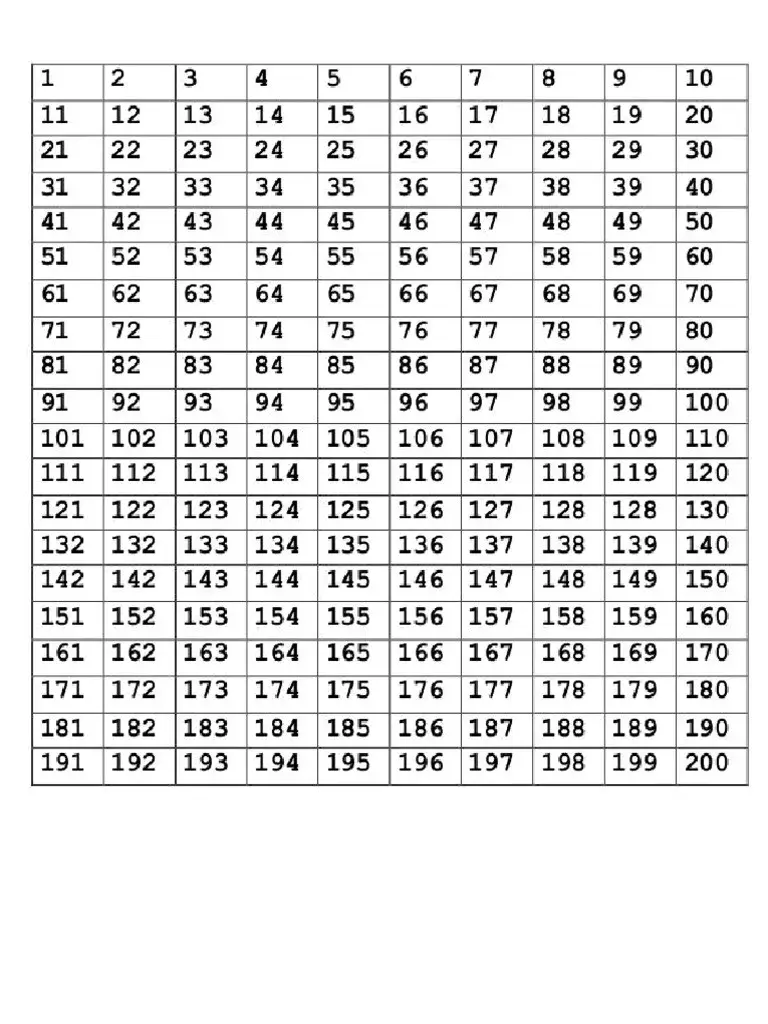 | 1 | 2 | 3 | 4 | 5 | 6 | 7 | 8 | 9 | 10 |
|---|---|---|---|---|---|---|---|---|---|
| 11 | 12 | 13 | 14 | 15 | 16 | 17 | 18 | 19 | 20 |
| 21 | 22 | 23 | 24 | 25 | 26 | 27 | 28 | 29 | 30 |
| 31 | 32 | 33 | 34 | 35 | 36 | 37 | 38 | 39 | 40 |
| 41 | 42 | 43 | 44 | 45 | 46 | 47 | 48 | 49 | 50 |
| 51 | 52 | 53 | 54 | 55 | 56 | 57 | 58 | 59 | 60 |
| 61 | 62 | 63 | 64 | 65 | 66 | 67 | 68 | 69 | 70 |
| 71 | 72 | 73 | 74 | 75 | 76 | 77 | 78 | 79 | 80 |
| 81 | 82 | 83 | 84 | 85 | 86 | 87 | 88 | 89 | 90 |
| 91 | 92 | 93 | 94 | 95 | 96 | 97 | 98 | 99 | 100 |
| 101 | 102 | 103 | 104 | 105 | 106 | 107 | 108 | 109 | 110 |
| 111 | 112 | 113 | 114 | 115 | 116 | 117 | 118 | 119 | 120 |
| 121 | 122 | 123 | 124 | 125 | 126 | 127 | 128 | 128 | 130 |
| 132 | 132 | 133 | 134 | 135 | 136 | 137 | 138 | 139 | 140 |
| 142 | 142 | 143 | 144 | 145 | 146 | 147 | 148 | 149 | 150 |
| 151 | 152 | 153 | 154 | 155 | 156 | 157 | 158 | 159 | 160 |
| 161 | 162 | 163 | 164 | 165 | 166 | 167 | 168 | 169 | 170 |
| 171 | 172 | 173 | 174 | 175 | 176 | 177 | 178 | 179 | 180 |
| 181 | 182 | 183 | 184 | 185 | 186 | 187 | 188 | 189 | 190 |
| 191 | 192 | 193 | 194 | 195 | 196 | 197 | 198 | 199 | 200 |